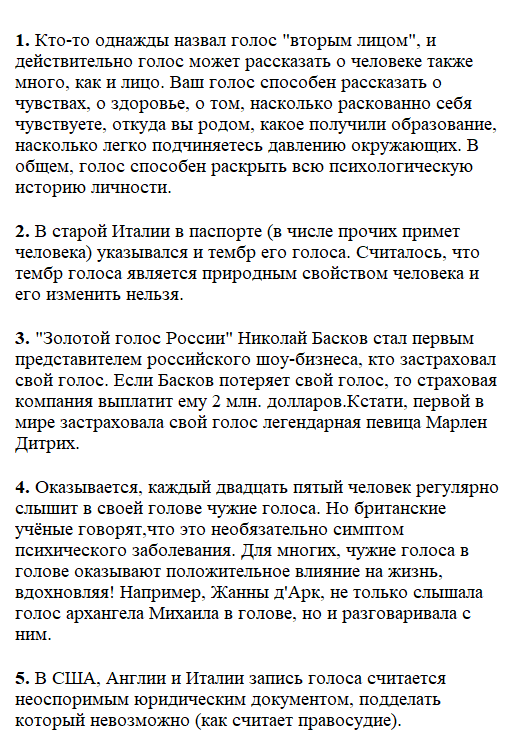 **1.** Кто-то однажды назвал голос "вторым лицом", и действительно голос может рассказать о человеке также много, как и лицо. Ваш голос способен рассказать о чувствах, о здоровье, о том, насколько раскованно себя чувствуете, откуда вы родом, какое получили образование, насколько легко подчиняетесь давлению окружающих. В общем, голос способен раскрыть всю психологическую историю личности.

**2.** В старой Италии в паспорте (в числе прочих примет человека) указывался и тембр его голоса. Считалось, что тембр голоса является природным свойством человека и его изменить нельзя.

**3.** "Золотой голос России" Николай Басков стал первым представителем российского шоу-бизнеса, кто застраховал свой голос. Если Басков потеряет свой голос, то страховая компания выплатит ему 2 млн. долларов.Кстати, первой в мире застраховала свой голос легендарная певица Марлен Дитрих.

**4.** Оказывается, каждый двадцать пятый человек регулярно слышит в своей голове чужие голоса. Но британские учёные говорят,что это необязательно симптом психического заболевания. Для многих, чужие голоса в голове оказывают положительное влияние на жизнь, вдохновляя! Например, Жанны д'Арк, не только слышала голос архангела Михаила в голове, но и разговаривала с ним.

**5.** В США, Англии и Италии запись голоса считается неоспоримым юридическим документом, подделать который невозможно (как считает правосудие).